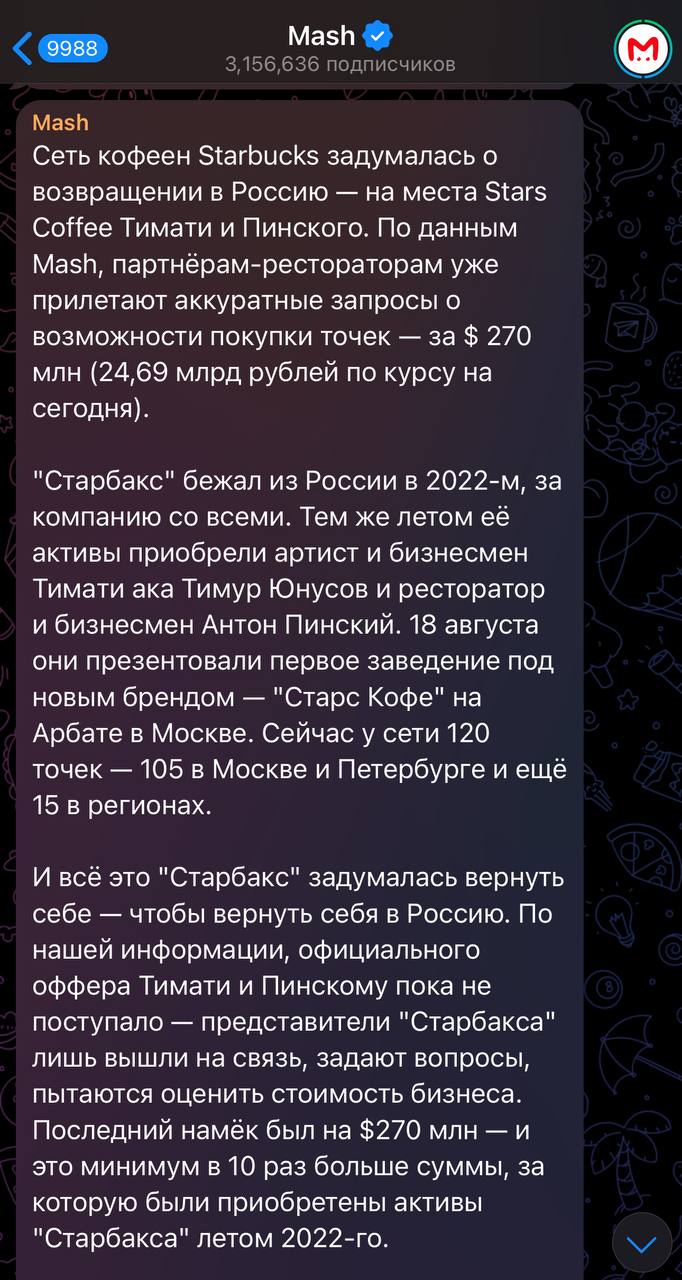 9988
Mash
3,156,636 подписчиков

Mash
Сеть кофеен Starbucks задумалась о возвращении в Россию — на места Stars Coffee Тимати и Пинского. По данным Mash, партнёрам-рестораторам уже прилетают аккуратные запросы о возможности покупки точек — за $ 270 млн (24,69 млрд рублей по курсу на сегодня).

"Старбакс" бежал из России в 2022-м, за компанию со всеми. Тем же летом её активы приобрели артист и бизнесмен Тимати ака Тимур Юнусов и ресторатор и бизнесмен Антон Пинский. 18 августа они презентовали первое заведение под новым брендом — "Старс Кофе" на Арбате в Москве. Сейчас у сети 120 точек — 105 в Москве и Петербурге и ещё 15 в регионах.

И всё это "Старбакс" задумалась вернуть себе — чтобы вернуть себя в Россию. По нашей информации, официального оффера Тимати и Пинскому пока не поступало — представители "Старбакса" лишь вышли на связь, задают вопросы, пытаются оценить стоимость бизнеса. Последний намёк был на $270 млн — и это минимум в 10 раз больше суммы, за которую были приобретены активы "Старбакса" летом 2022-го.